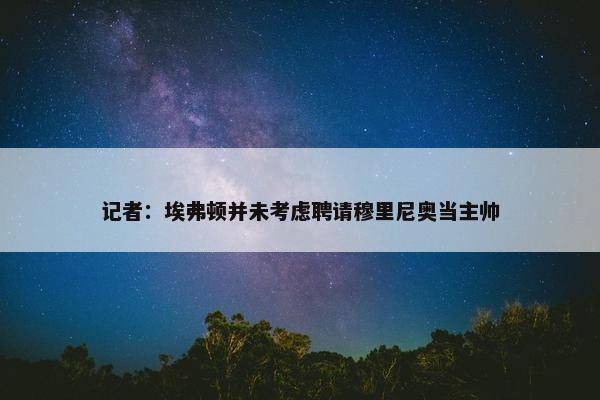 记者：埃弗顿并未考虑聘请穆里尼奥当主帅